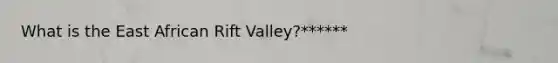 What is the East African Rift Valley?******